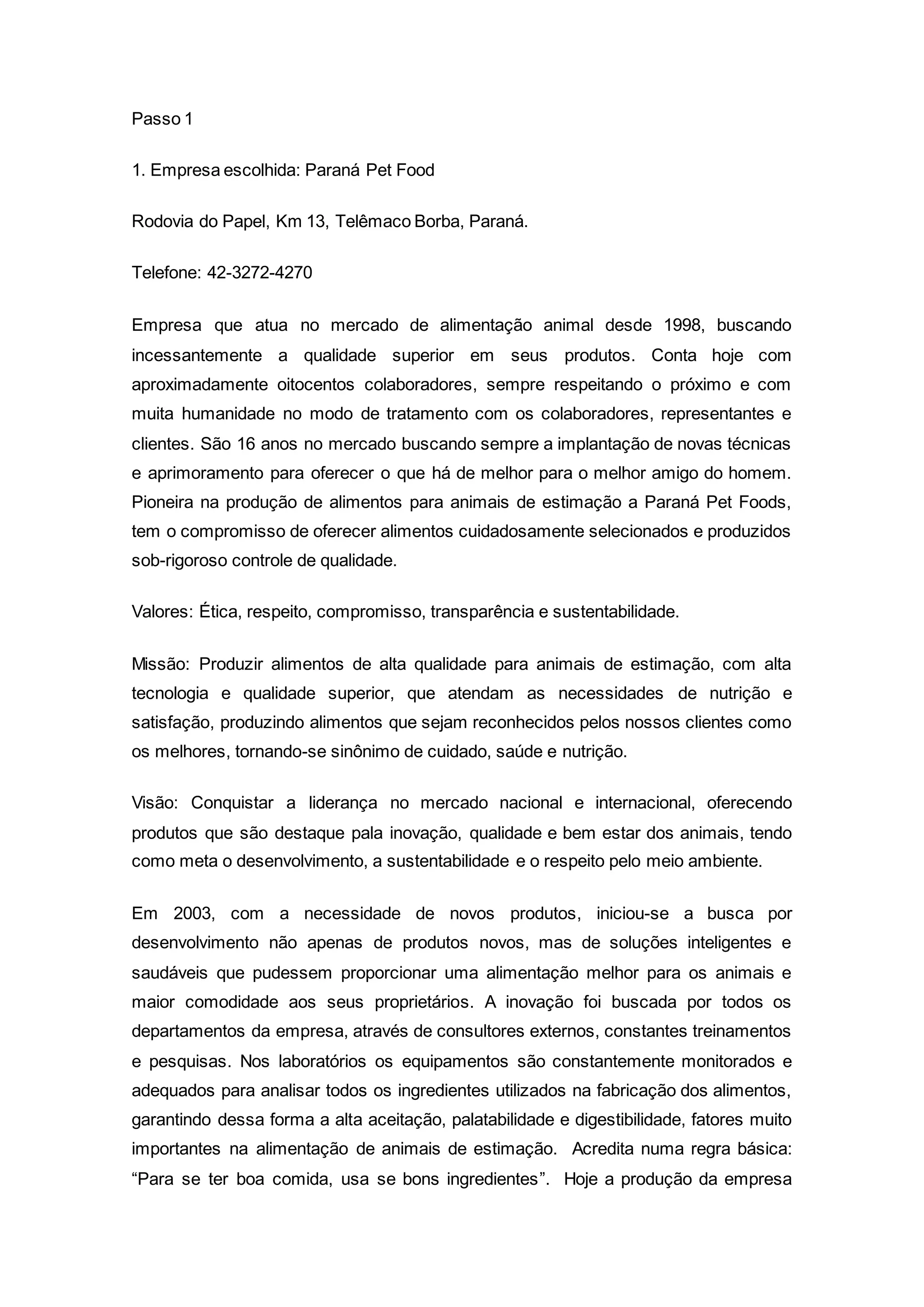 Passo 1

1. Empresa escolhida: Paraná Pet Food

Rodovia do Papel, Km 13, Telêmaco Borba, Paraná.

Telefone: 42-3272-4270

Empresa que atua no mercado de alimentação animal desde 1998, buscando incessantemente a qualidade superior em seus produtos. Conta hoje com aproximadamente oitocentos colaboradores, sempre respeitando o próximo e com muita humanidade no modo de tratamento com os colaboradores, representantes e clientes. São 16 anos no mercado buscando sempre a implantação de novas técnicas e aprimoramento para oferecer o que há de melhor para o melhor amigo do homem. Pioneira na produção de alimentos para animais de estimação a Paraná Pet Foods, tem o compromisso de oferecer alimentos cuidadosamente selecionados e produzidos sob-rigoroso controle de qualidade.

Valores: Ética, respeito, compromisso, transparência e sustentabilidade.

Missão: Produzir alimentos de alta qualidade para animais de estimação, com alta tecnologia e qualidade superior, que atendam as necessidades de nutrição e satisfação, produzindo alimentos que sejam reconhecidos pelos nossos clientes como os melhores, tornando-se sinônimo de cuidado, saúde e nutrição.

Visão: Conquistar a liderança no mercado nacional e internacional, oferecendo produtos que são destaque pala inovação, qualidade e bem estar dos animais, tendo como meta o desenvolvimento, a sustentabilidade e o respeito pelo meio ambiente.

Em 2003, com a necessidade de novos produtos, iniciou-se a busca por desenvolvimento não apenas de produtos novos, mas de soluções inteligentes e saudáveis que pudessem proporcionar uma alimentação melhor para os animais e maior comodidade aos seus proprietários. A inovação foi buscada por todos os departamentos da empresa, através de consultores externos, constantes treinamentos e pesquisas. Nos laboratórios os equipamentos são constantemente monitorados e adequados para analisar todos os ingredientes utilizados na fabricação dos alimentos, garantindo dessa forma a alta aceitação, palatabilidade e digestibilidade, fatores muito importantes na alimentação de animais de estimação. Acredita numa regra básica: “Para se ter boa comida, usa se bons ingredientes”. Hoje a produção da empresa